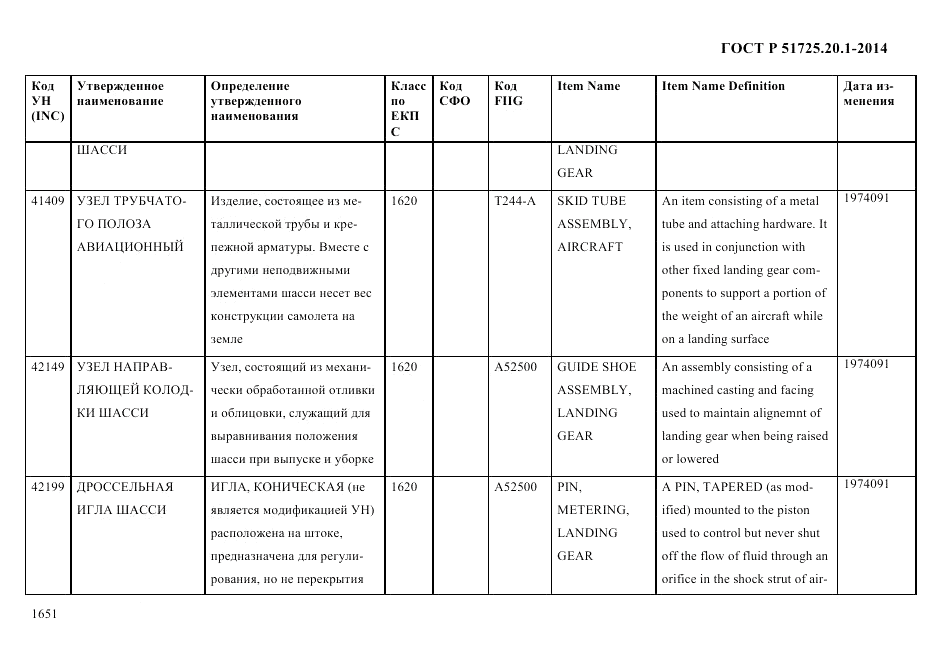 ГОСТ Р 51725.20.1-2014

| Код УН (INC) | Утвержденное наименование | Определение утвержденного наименования | Класс по ЕКПС | Код СФО | Код FIIG | Item Name | Item Name Definition | Дата изменения |
|---|---|---|---|---|---|---|---|---|
| | ШАССИ | | | | | LANDING GEAR | | |
| 41409 | УЗЕЛ ТРУБЧАТОГО ПОЛОЗА АВИАЦИОННЫЙ | Изделие, состоящее из металлической трубы и крепежной арматуры. Вместе с другими неподвижными элементами шасси несет вес конструкции самолета на земле | 1620 | | T244-A | SKID TUBE ASSEMBLY, AIRCRAFT | An item consisting of a metal tube and attaching hardware. It is used in conjunction with other fixed landing gear components to support a portion of the weight of an aircraft while on a landing surface | 1974091 |
| 42149 | УЗЕЛ НАПРАВЛЯЮЩЕЙ КОЛОДКИ ШАССИ | Узел, состоящий из механически обработанной отливки и облицовки, служащий для выравнивания положения шасси при выпуске и уборке | 1620 | | A52500 | GUIDE SHOE ASSEMBLY, LANDING GEAR | An assembly consisting of a machined casting and facing used to maintain alignemnt of landing gear when being raised or lowered | 1974091 |
| 42199 | ДРОССЕЛЬНАЯ ИГЛА ШАССИ | ИГЛА, КОНИЧЕСКАЯ (не является модификацией УН) расположена на штоке, предназначена для регулирования, но не перекрытия | 1620 | | A52500 | PIN, METERING, LANDING GEAR | A PIN, TAPERED (as modified) mounted to the piston used to control but never shut off the flow of fluid through an orifice in the shock strut of air- | 1974091 |

1651